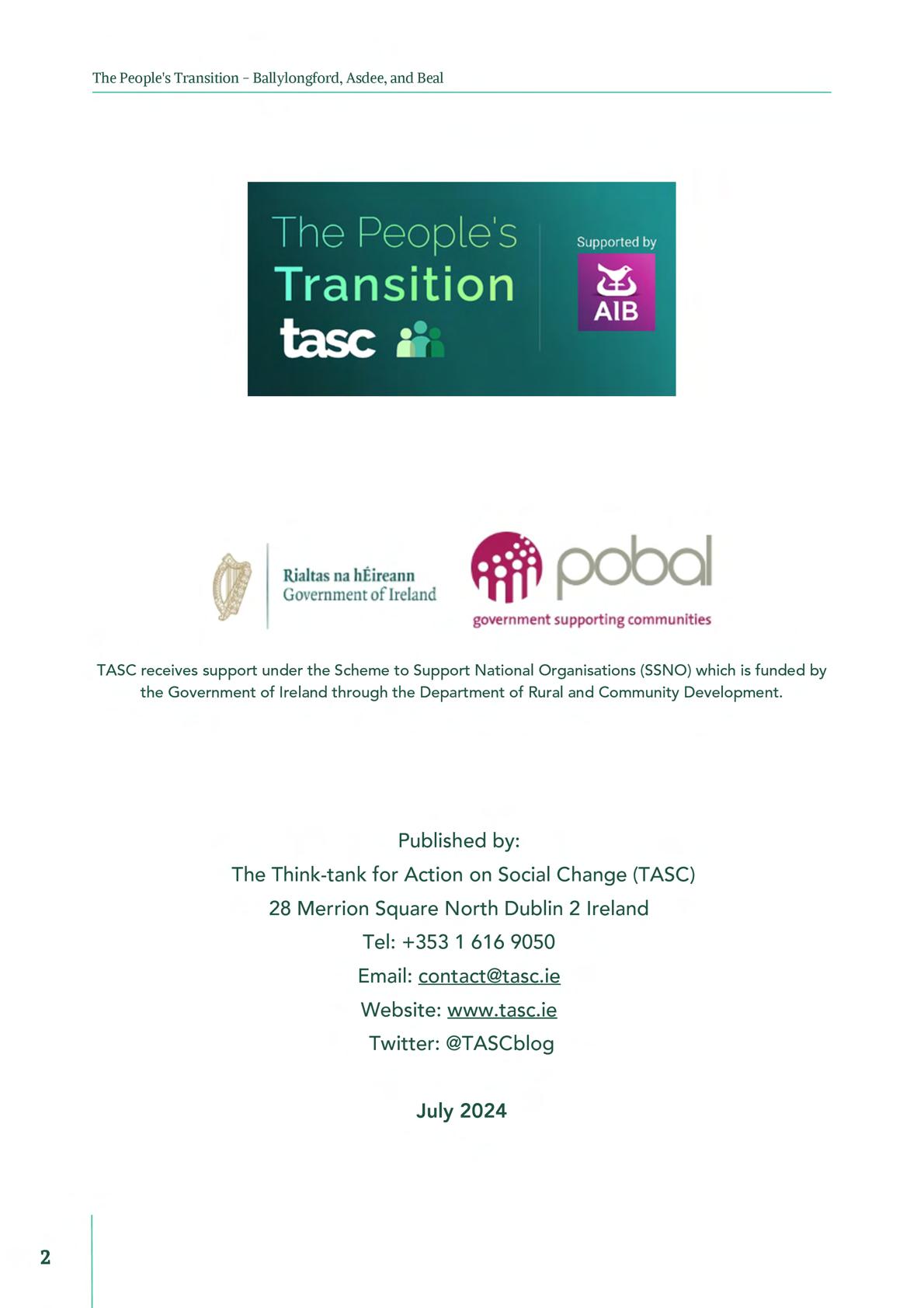 The People's Transition – Ballylongford, Asdee, and Beal

The People's Transition
tasc

Supported by
AIB

Rialtas na hÉireann
Government of Ireland

pobal
government supporting communities

TASC receives support under the Scheme to Support National Organisations (SSNO) which is funded by the Government of Ireland through the Department of Rural and Community Development.

Published by:
The Think-tank for Action on Social Change (TASC)
28 Merrion Square North Dublin 2 Ireland
Tel: +353 1 616 9050
Email: contact@tasc.ie
Website: www.tasc.ie
Twitter: @TASCblog

July 2024

2